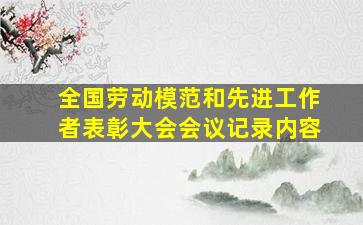 全国劳动模范和先进工作者表彰大会会议记录内容